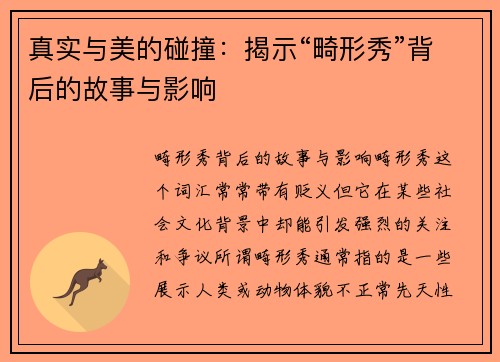 真实与美的碰撞：揭示“畸形秀”背后的故事与影响

畸形秀背后的故事与影响畸形秀这个词汇常常带有贬义但它在某些社会文化背景中却能引发强烈的关注和争议所谓畸形秀通常指的是一些展示人类或动物体貌不正常先天性